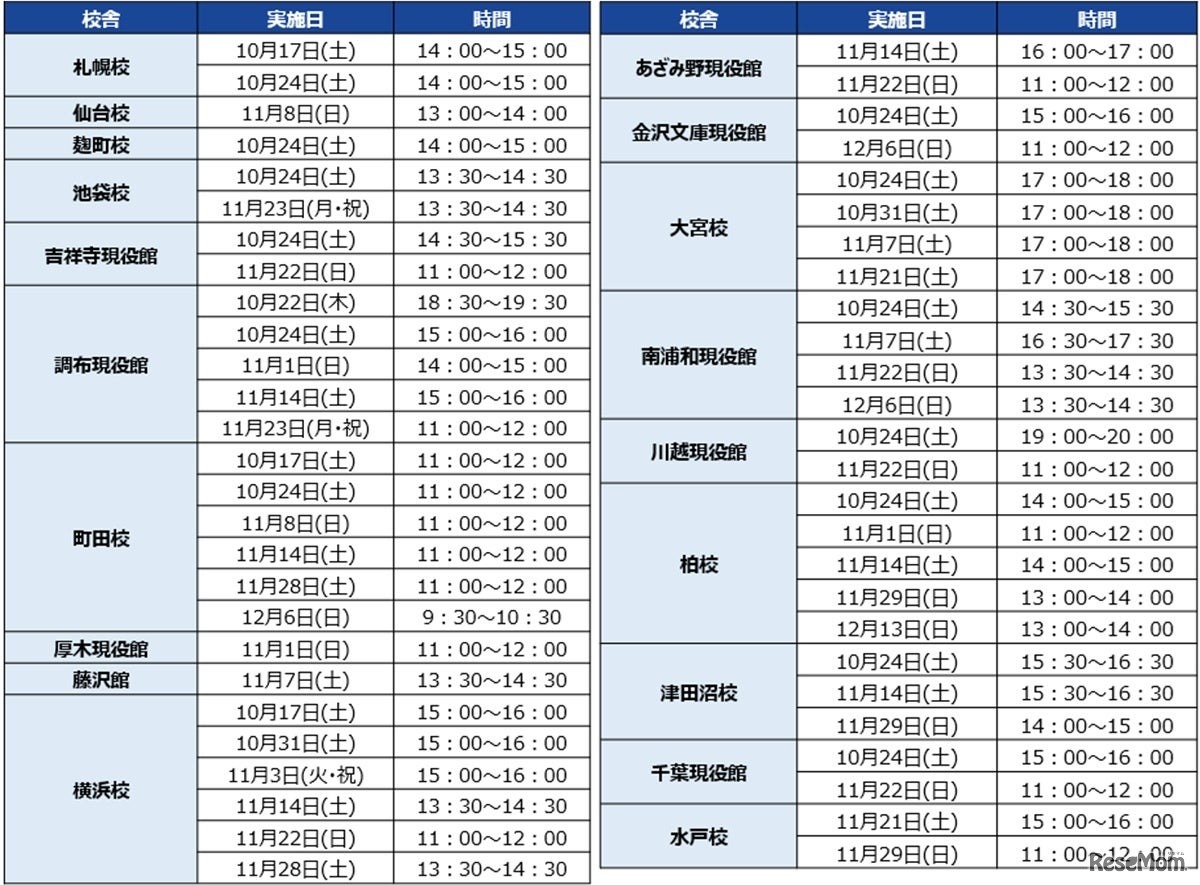 | 校舎 | 実施日 | 時間 |
|---|---|---|
| 札幌校 | 10月17日(土) | 14：00～15：00 |
| | 10月24日(土) | 14：00～15：00 |
| 仙台校 | 11月8日(日) | 13：00～14：00 |
| 麹町校 | 10月24日(土) | 14：00～15：00 |
| 池袋校 | 10月24日(土) | 13：30～14：30 |
| | 11月23日(月・祝) | 13：30～14：30 |
| 吉祥寺現役館 | 10月24日(土) | 14：30～15：30 |
| | 11月22日(日) | 11：00～12：00 |
| 調布現役館 | 10月22日(木) | 18：30～19：30 |
| | 10月24日(土) | 15：00～16：00 |
| | 11月1日(日) | 14：00～15：00 |
| | 11月14日(土) | 15：00～16：00 |
| | 11月23日(月・祝) | 11：00～12：00 |
| 町田校 | 10月17日(土) | 11：00～12：00 |
| | 10月24日(土) | 11：00～12：00 |
| | 11月8日(日) | 11：00～12：00 |
| | 11月14日(土) | 11：00～12：00 |
| | 11月28日(土) | 11：00～12：00 |
| | 12月6日(日) | 9：30～10：30 |
| 厚木現役館 | 11月1日(日) | 11：00～12：00 |
| 藤沢館 | 11月7日(土) | 13：30～14：30 |
| 横浜校 | 10月17日(土) | 15：00～16：00 |
| | 10月31日(土) | 15：00～16：00 |
| | 11月3日(火・祝) | 15：00～16：00 |
| | 11月14日(土) | 13：30～14：30 |
| | 11月22日(日) | 11：00～12：00 |
| | 11月28日(土) | 13：30～14：30 |

| 校舎 | 実施日 | 時間 |
|---|---|---|
| あざみ野現役館 | 11月14日(土) | 16：00～17：00 |
| | 11月22日(日) | 11：00～12：00 |
| 金沢文庫現役館 | 10月24日(土) | 15：00～16：00 |
| | 12月6日(日) | 11：00～12：00 |
| 大宮校 | 10月24日(土) | 17：00～18：00 |
| | 10月31日(土) | 17：00～18：00 |
| | 11月7日(土) | 17：00～18：00 |
| | 11月21日(土) | 17：00～18：00 |
| 南浦和現役館 | 10月24日(土) | 14：30～15：30 |
| | 11月7日(土) | 16：30～17：30 |
| | 11月22日(日) | 13：30～14：30 |
| | 12月6日(日) | 13：30～14：30 |
| 川越現役館 | 10月24日(土) | 19：00～20：00 |
| | 11月22日(日) | 11：00～12：00 |
| 柏校 | 10月24日(土) | 14：00～15：00 |
| | 11月1日(日) | 11：00～12：00 |
| | 11月14日(土) | 14：00～15：00 |
| | 11月29日(日) | 13：00～14：00 |
| | 12月13日(日) | 13：00～14：00 |
| 津田沼校 | 10月24日(土) | 15：30～16：30 |
| | 11月14日(土) | 15：30～16：30 |
| | 11月29日(日) | 14：00～15：00 |
| 千葉現役館 | 10月24日(土) | 15：00～16：00 |
| | 11月22日(日) | 11：00～12：00 |
| 水戸校 | 11月21日(土) | 15：00～16：00 |
| | 11月29日(日) | 11：00～12：00 |

ReseMom